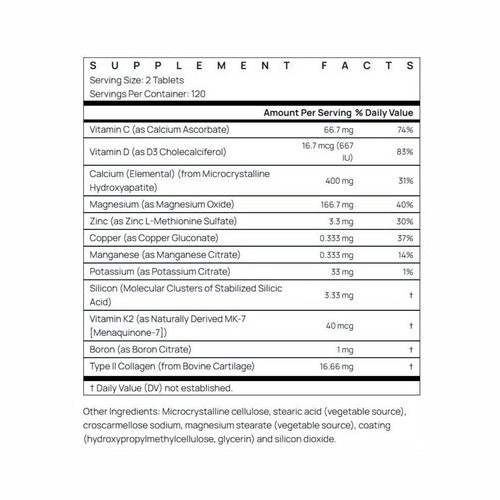 SUPPLEMENT FACTS
Serving Size: 2 Tablets
Servings Per Container: 120

| | Amount Per Serving | % Daily Value |
|---|---|---|
| Vitamin C (as Calcium Ascorbate) | 66.7 mg | 74% |
| Vitamin D (as D3 Cholecalciferol) | 16.7 mcg (667 IU) | 83% |
| Calcium (Elemental) (from Microcrystalline Hydroxyapatite) | 400 mg | 31% |
| Magnesium (as Magnesium Oxide) | 166.7 mg | 40% |
| Zinc (as Zinc L-Methionine Sulfate) | 3.3 mg | 30% |
| Copper (as Copper Gluconate) | 0.333 mg | 37% |
| Manganese (as Manganese Citrate) | 0.333 mg | 14% |
| Potassium (as Potassium Citrate) | 33 mg | 1% |
| Silicon (Molecular Clusters of Stabilized Silicic Acid) | 3.33 mg | † |
| Vitamin K2 (as Naturally Derived MK-7 [Menaquinone-7]) | 40 mcg | † |
| Boron (as Boron Citrate) | 1 mg | † |
| Type II Collagen (from Bovine Cartilage) | 16.66 mg | † |

† Daily Value (DV) not established.

Other Ingredients: Microcrystalline cellulose, stearic acid (vegetable source), croscarmellose sodium, magnesium stearate (vegetable source), coating (hydroxypropylmethylcellulose, glycerin) and silicon dioxide.